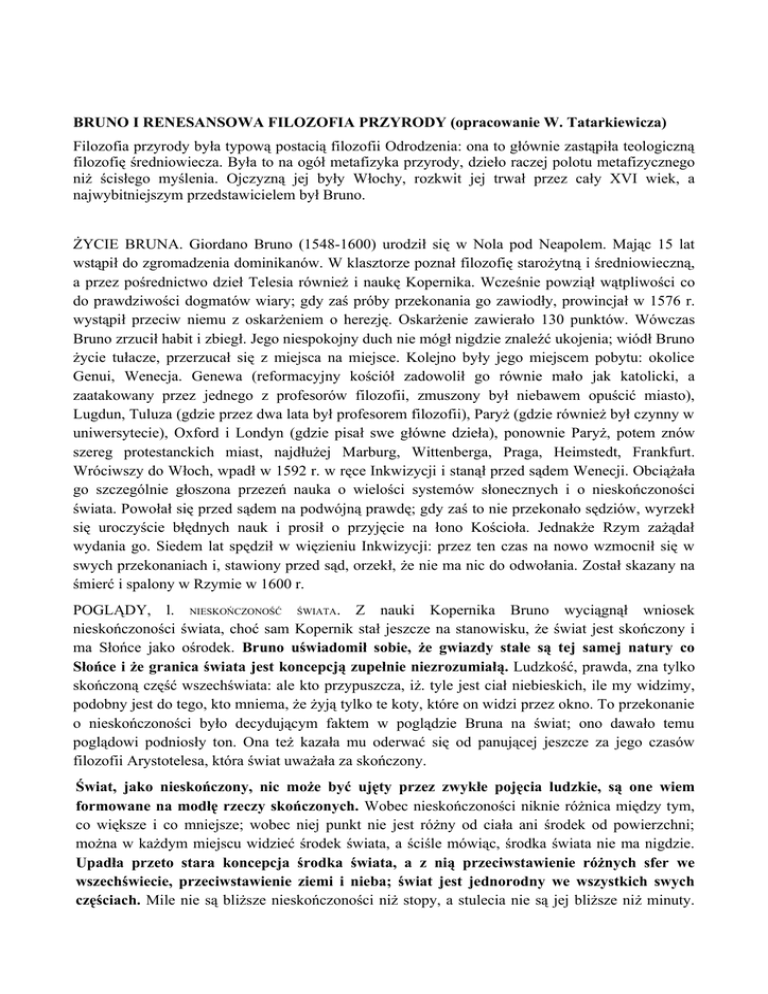 BRUNO I RENESANSOWA FILOZOFIA PRZYRODY (opracowanie W. Tatarkiewicza)
Filozofia przyrody była typową postacią filozofii Odrodzenia: ona to głównie zastąpiła teologiczną filozofię średniowiecza. Była to na ogół metafizyka przyrody, dzieło raczej polotu metafizycznego niż ścisłego myślenia. Ojczyzną jej były Włochy, rozkwit jej trwał przez cały XVI wiek, a najwybitniejszym przedstawicielem był Bruno.

ŻYCIE BRUNA. Giordano Bruno (1548-1600) urodził się w Nola pod Neapolem. Mając 15 lat wstąpił do zgromadzenia dominikanów. W klasztorze poznał filozofię starożytną i średniowieczną, a przez pośrednictwo dzieł Telesia również i naukę Kopernika. Wcześnie powziął wątpliwości co do prawdziwości dogmatów wiary; gdy zaś próby przekonania go zawiodły, prowincjał w 1576 r. wystąpił przeciw niemu z oskarżeniem o herezję. Oskarżenie zawierało 130 punktów. Wówczas Bruno zrzucił habit i zbiegł. Jego niespokojny duch nie mógł nigdzie znaleźć ukojenia; wiódł Bruno życie tułacze, przerzucał się z miejsca na miejsce. Kolejno były jego miejscem pobytu: okolice Genui, Wenecja. Genewa (reformacyjny kościół zadowolił go równie mało jak katolicki, a zaatakowany przez jednego z profesorów filozofii, zmuszony był niebawem opuścić miasto), Lugdun, Tuluza (gdzie przez dwa lata był profesorem filozofii), Paryż (gdzie również był czynny w uniwersytecie), Oxford i Londyn (gdzie pisał swe główne dzieła), ponownie Paryż, potem znów szereg protestanckich miast, najdłużej Marburg, Wittenberga, Praga, Heimstedt, Frankfurt. Wróciwszy do Włoch, wpadł w 1592 r. w ręce Inkwizycji i stanął przed sądem Wenecji. Obciążała go szczególnie głoszona przezeń nauka o wielości systemów słonecznych i o nieskończoności świata. Powołał się przed sądem na podwójną prawdę; gdy zaś to nie przekonało sędziów, wyrzekł się uroczyście błędnych nauk i prosił o przyjęcie na łono Kościoła. Jednakże Rzym zażądał wydania go. Siedem lat spędził w więzieniu Inkwizycji: przez ten czas na nowo wzmocnił się w swych przekonaniach i, stawiony przed sąd, orzekł, że nie ma nic do odwołania. Został skazany na śmierć i spalony w Rzymie w 1600 r.

POGLĄDY, l. NIESKOŃCZONOŚĆ ŚWIATA. Z nauki Kopernika Bruno wyciągnął wniosek nieskończoności świata, choć sam Kopernik stał jeszcze na stanowisku, że świat jest skończony i ma Słońce jako ośrodek. Bruno uświadomił sobie, że gwiazdy stałe są tej samej natury co Słońce i że granica świata jest koncepcją zupełnie niezrozumiałą. Ludzkość, prawda, zna tylko skończoną część wszechświata: ale kto przypuszcza, iż. tyle jest ciał niebieskich, ile my widzimy, podobny jest do tego, kto mniema, że żyją tylko te koty, które on widzi przez okno. To przekonanie o nieskończoności było decydującym faktem w poglądzie Bruna na świat; ono dawało temu poglądowi podniosły ton. Ona też kazała mu oderwać się od panującej jeszcze za jego czasów filozofii Arystotelesa, która świat uważała za skończony.
Świat, jako nieskończony, nic może być ujęty przez zwykłe pojęcia ludzkie, są one wiem formowane na modłę rzeczy skończonych. Wobec nieskończoności niknie różnica między tym, co większe i co mniejsze; wobec niej punkt nie jest różny od ciała ani środek od powierzchni; można w każdym miejscu widzieć środek świata, a ściśle mówiąc, środka świata nie ma nigdzie. Upadła przeto stara koncepcja środka świata, a z nią przeciwstawienie różnych sfer we wszechświecie, przeciwstawienie ziemi i nieba; świat jest jednorodny we wszystkich swych częściach. Mile nie są bliższe nieskończoności niż stopy, a stulecia nie są jej bliższe niż minuty.